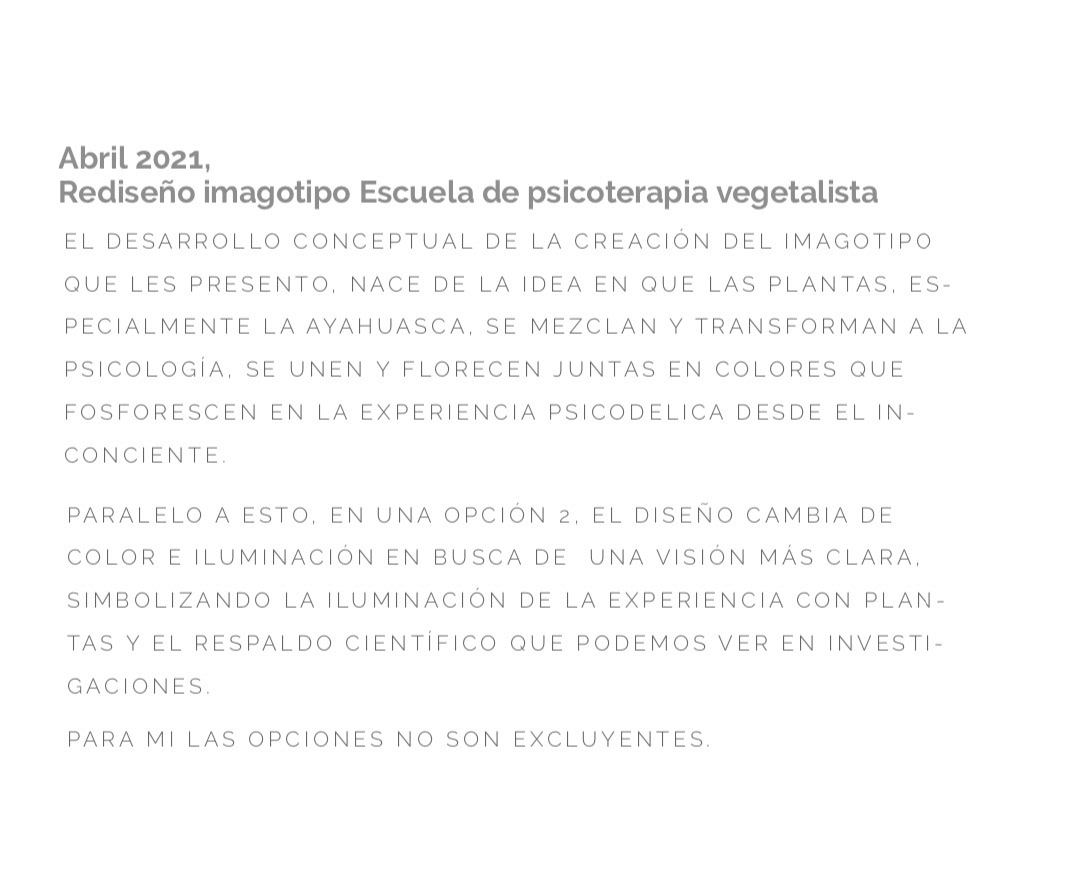 Abril 2021,
Rediseño imagotipo Escuela de psicoterapia vegetalista

EL DESARROLLO CONCEPTUAL DE LA CREACIÓN DEL IMAGOTIPO QUE LES PRESENTO, NACE DE LA IDEA EN QUE LAS PLANTAS, ESPECIALMENTE LA AYAHUASCA, SE MEZCLAN Y TRANSFORMAN A LA PSICOLOGÍA, SE UNEN Y FLORECEN JUNTAS EN COLORES QUE FOSFORESCEN EN LA EXPERIENCIA PSICODELICA DESDE EL INCONCIENTE.

PARALELO A ESTO, EN UNA OPCIÓN 2, EL DISEÑO CAMBIA DE COLOR E ILUMINACIÓN EN BUSCA DE UNA VISIÓN MÁS CLARA, SIMBOLIZANDO LA ILUMINACIÓN DE LA EXPERIENCIA CON PLANTAS Y EL RESPALDO CIENTÍFICO QUE PODEMOS VER EN INVESTIGACIONES.

PARA MI LAS OPCIONES NO SON EXCLUYENTES.